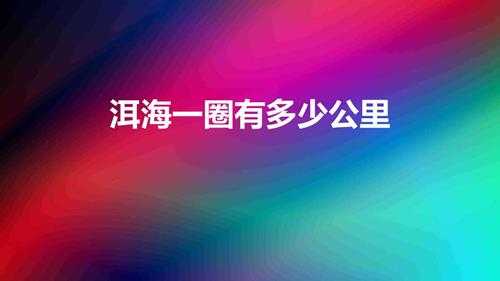 洱海一圈有多少公里